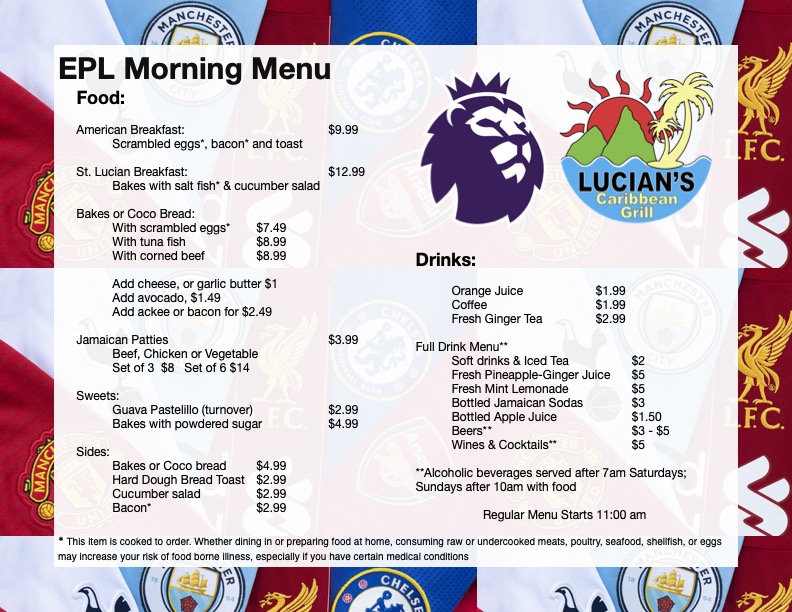 EPL Morning Menu

Food:

American Breakfast: $9.99
Scrambled eggs*, bacon* and toast

St. Lucian Breakfast: $12.99
Bakes with salt fish* & cucumber salad

Bakes or Coco Bread:
With scrambled eggs* $7.49
With tuna fish $8.99
With corned beef $8.99

Add cheese, or garlic butter $1
Add avocado, $1.49
Add ackee or bacon for $2.49

Jamaican Patties $3.99
Beef, Chicken or Vegetable
Set of 3 $8 Set of 6 $14

Sweets:
Guava Pastelillo (turnover) $2.99
Bakes with powdered sugar $4.99

Sides:
Bakes or Coco bread $4.99
Hard Dough Bread Toast $2.99
Cucumber salad $2.99
Bacon* $2.99

LUCIAN'S Caribbean Grill

Drinks:

Orange Juice $1.99
Coffee $1.99
Fresh Ginger Tea $2.99

Full Drink Menu**
Soft drinks & Iced Tea $2
Fresh Pineapple-Ginger Juice $5
Fresh Mint Lemonade $5
Bottled Jamaican Sodas $3
Bottled Apple Juice $1.50
Beers** $3 - $5
Wines & Cocktails** $5

**Alcoholic beverages served after 7am Saturdays; Sundays after 10am with food

Regular Menu Starts 11:00 am

* This item is cooked to order. Whether dining in or preparing food at home, consuming raw or undercooked meats, poultry, seafood, shellfish, or eggs may increase your risk of food borne illness, especially if you have certain medical conditions